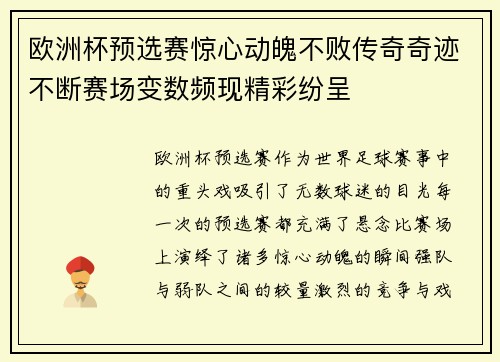 欧洲杯预选赛惊心动魄不败传奇奇迹不断赛场变数频现精彩纷呈

欧洲杯预选赛作为世界足球赛事中的重头戏吸引了无数球迷的目光每一次的预选赛都充满了悬念比赛场上演绎了诸多惊心动魄的瞬间强队与弱队之间的较量激烈的竞争与戏